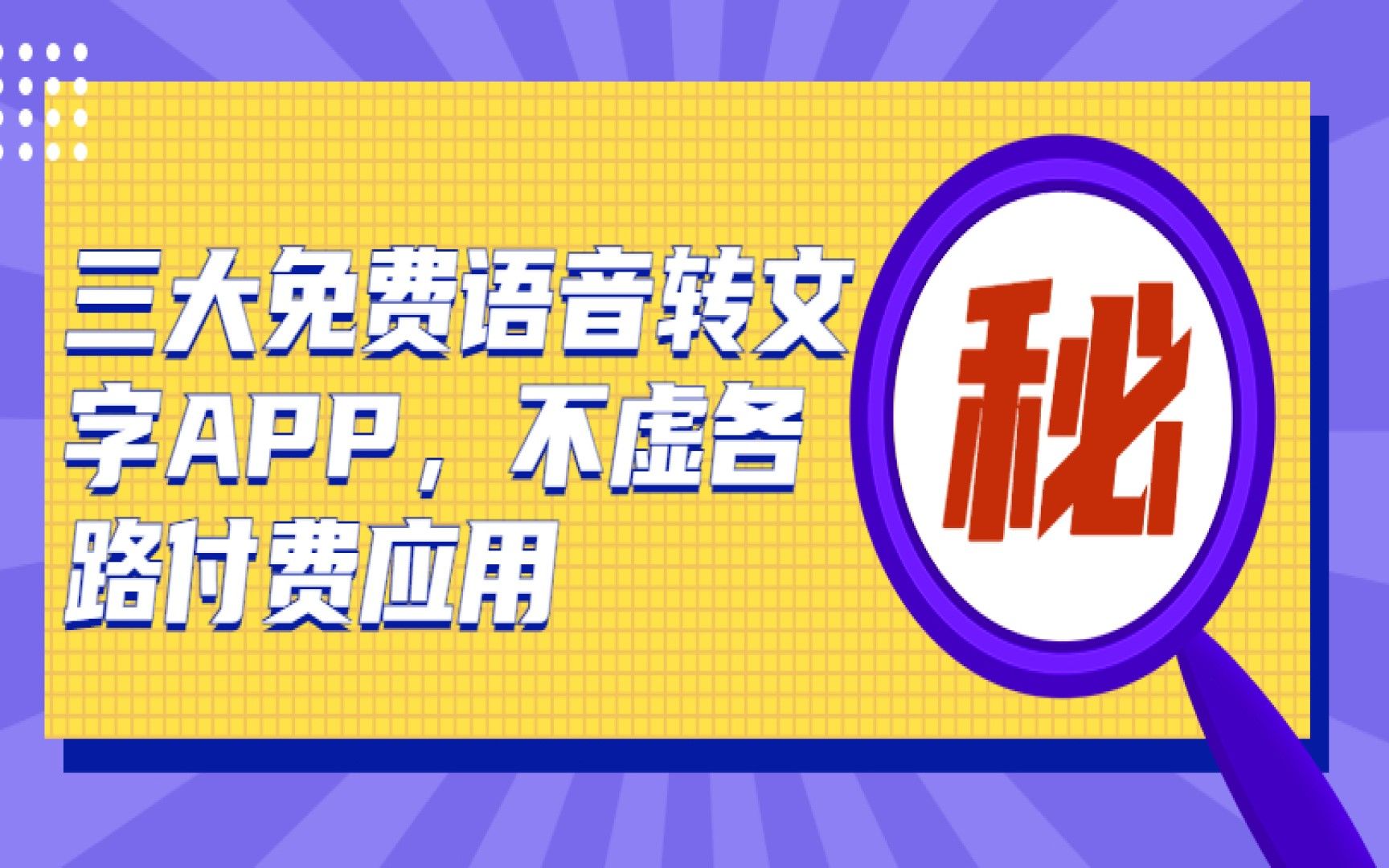 三大免费语音转文字APP，不虚各路付费应用

秘